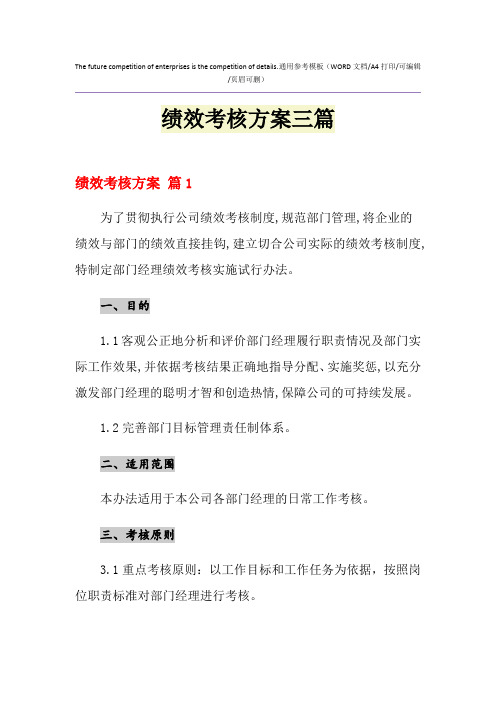 The future competition of enterprises is the competition of details.通用参考模板（WORD 文档/A4 打印/可编辑/页眉可删）

绩效考核方案三篇

绩效考核方案 篇 1

为了贯彻执行公司绩效考核制度,规范部门管理,将企业的绩效与部门的绩效直接挂钩,建立切合公司实际的绩效考核制度,特制定部门经理绩效考核实施试行办法。

一、目的

1.1 客观公正地分析和评价部门经理履行职责情况及部门实际工作效果,并依据考核结果正确地指导分配、实施奖惩,以充分激发部门经理的聪明才智和创造热情,保障公司的可持续发展。

1.2 完善部门目标管理责任制体系。

二、适用范围

本办法适用于本公司各部门经理的日常工作考核。

三、考核原则

3.1 重点考核原则：以工作目标和工作任务为依据，按照岗位职责标准对部门经理进行考核。